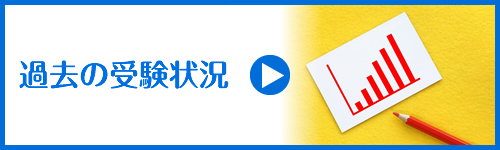 過去の受験状況